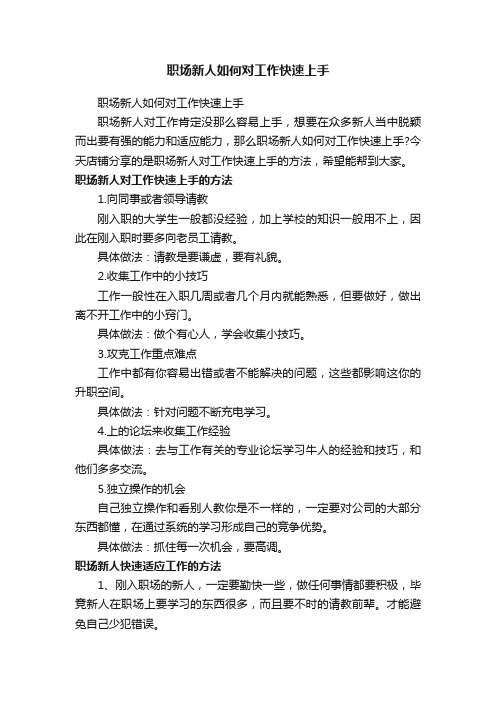 职场新人如何对工作快速上手

职场新人如何对工作快速上手

职场新人对工作肯定没那么容易上手，想要在众多新人当中脱颖而出要有强的能力和适应能力，那么职场新人如何对工作快速上手?今天店铺分享的是职场新人对工作快速上手的方法，希望能帮到大家。

职场新人对工作快速上手的方法

1.向同事或者领导请教

刚入职的大学生一般都没经验，加上学校的知识一般用不上，因此在刚入职时要多向老员工请教。

具体做法：请教是要谦虚，要有礼貌。

2.收集工作中的小技巧

工作一般性在入职几周或者几个月内就能熟悉，但要做好，做出离不开工作中的小窍门。

具体做法：做个有心人，学会收集小技巧。

3.攻克工作重点难点

工作中都有你容易出错或者不能解决的问题，这些都影响这你的升职空间。

具体做法：针对问题不断充电学习。

4.上的论坛来收集工作经验

具体做法：去与工作有关的专业论坛学习牛人的经验和技巧，和他们多多交流。

5.独立操作的机会

自己独立操作和看别人教你是不一样的，一定要对公司的大部分东西都懂，在通过系统的学习形成自己的竞争优势。

具体做法：抓住每一次机会，要高调。

职场新人快速适应工作的方法

1、刚入职场的新人，一定要勤快一些，做任何事情都要积极，毕竟新人在职场上要学习的东西很多，而且要不时的请教前辈。才能避免自己少犯错误。